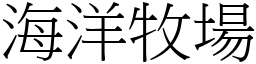 海洋牧場